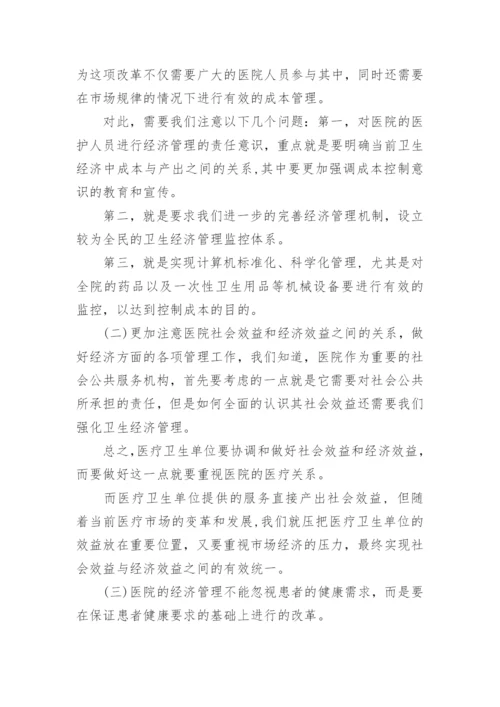 为这项改革不仅需要广大的医院人员参与其中，同时还需要在市场规律的情况下进行有效的成本管理。

对此，需要我们注意以下几个问题：第一，对医院的医护人员进行经济管理的责任意识，重点就是要明确当前卫生经济中成本与产出之间的关系，其中要更加强调成本控制意识的教育和宣传。

第二，就是要求我们进一步的完善经济管理机制，设立较为全民的卫生经济管理监控体系。

第三，就是实现计算机标准化、科学化管理，尤其是对全院的药品以及一次性卫生用品等机械设备要进行有效的监控，以达到控制成本的目的。

(二)更加注意医院社会效益和经济效益之间的关系，做好经济方面的各项管理工作，我们知道，医院作为重要的社会公共服务机构，首先要考虑的一点就是它需要对社会公共所承担的责任，但是如何全面的认识其社会效益还需要我们强化卫生经济管理。

总之，医疗卫生单位要协调和做好社会效益和经济效益，而要做好这一点就要重视医院的医疗关系。

而医疗卫生单位提供的服务直接产出社会效益，但随着当前医疗市场的变革和发展，我们就压把医疗卫生单位的效益放在重要位置，又要重视市场经济的压力，最终实现社会效益与经济效益之间的有效统一。

(三)医院的经济管理不能忽视患者的健康需求，而是要在保证患者健康要求的基础上进行的改革。